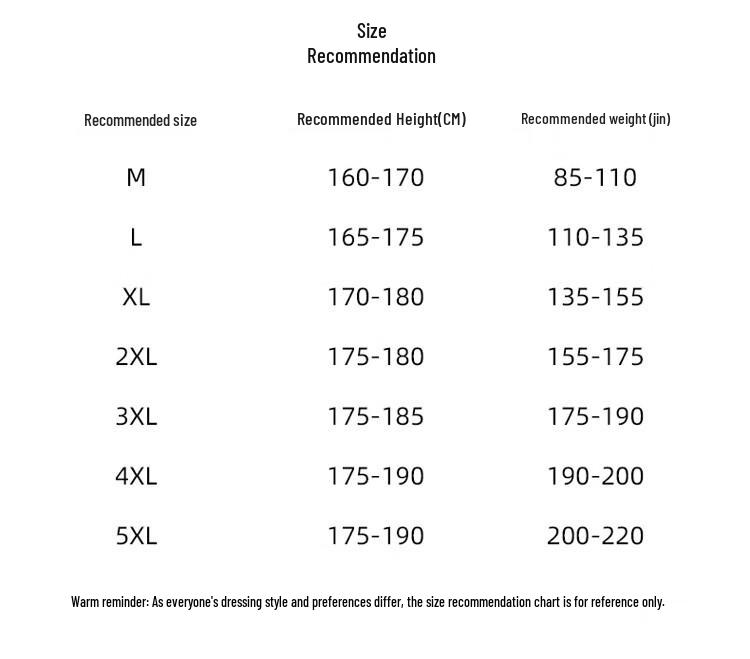 Size
Recommendation

| Recommended size | Recommended Height(CM) | Recommended weight (jin) |
|---|---|---|
| M | 160-170 | 85-110 |
| L | 165-175 | 110-135 |
| XL | 170-180 | 135-155 |
| 2XL | 175-180 | 155-175 |
| 3XL | 175-185 | 175-190 |
| 4XL | 175-190 | 190-200 |
| 5XL | 175-190 | 200-220 |

Warm reminder: As everyone's dressing style and preferences differ, the size recommendation chart is for reference only.